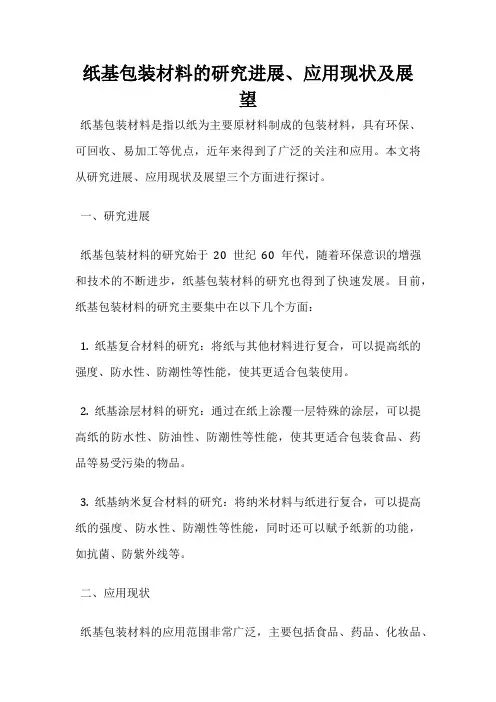 纸基包装材料的研究进展、应用现状及展望

纸基包装材料是指以纸为主要原材料制成的包装材料，具有环保、可回收、易加工等优点，近年来得到了广泛的关注和应用。本文将从研究进展、应用现状及展望三个方面进行探讨。

一、研究进展

纸基包装材料的研究始于 20 世纪 60 年代，随着环保意识的增强和技术的不断进步，纸基包装材料的研究也得到了快速发展。目前，纸基包装材料的研究主要集中在以下几个方面：

1. 纸基复合材料的研究：将纸与其他材料进行复合，可以提高纸的强度、防水性、防潮性等性能，使其更适合包装使用。

2. 纸基涂层材料的研究：通过在纸上涂覆一层特殊的涂层，可以提高纸的防水性、防油性、防潮性等性能，使其更适合包装食品、药品等易受污染的物品。

3. 纸基纳米复合材料的研究：将纳米材料与纸进行复合，可以提高纸的强度、防水性、防潮性等性能，同时还可以赋予纸新的功能，如抗菌、防紫外线等。

二、应用现状

纸基包装材料的应用范围非常广泛，主要包括食品、药品、化妆品、